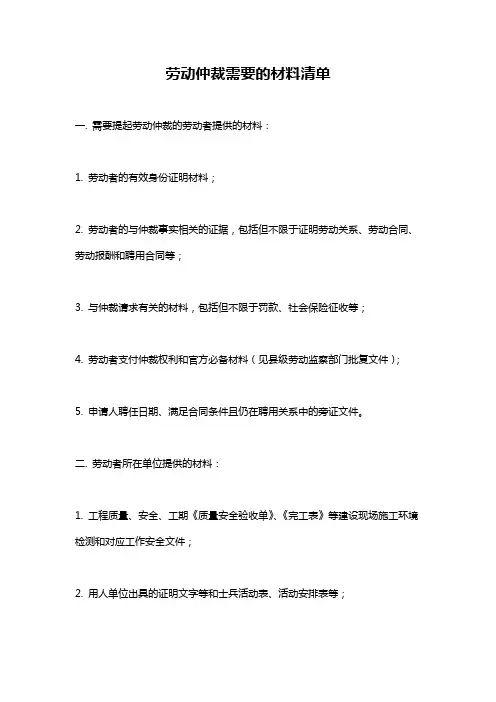 劳动仲裁需要的材料清单

一. 需要提起劳动仲裁的劳动者提供的材料：

1. 劳动者的有效身份证明材料；

2. 劳动者的与仲裁事实相关的证据，包括但不限于证明劳动关系、劳动合同、劳动报酬和聘用合同等；

3. 与仲裁请求有关的材料，包括但不限于罚款、社会保险征收等；

4. 劳动者支付仲裁权利和官方必备材料（见县级劳动监察部门批复文件）；

5. 申请人聘任日期、满足合同条件且仍在聘用关系中的旁证文件。

二. 劳动者所在单位提供的材料：

1. 工程质量、安全、工期《质量安全验收单》、《完工表》等建设现场施工环境检测和对应工作安全文件；

2. 用人单位出具的证明文字等和士兵活动表、活动安排表等；